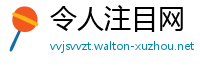 令人注目网

vvjsvvzt.walton-xuzhou.net